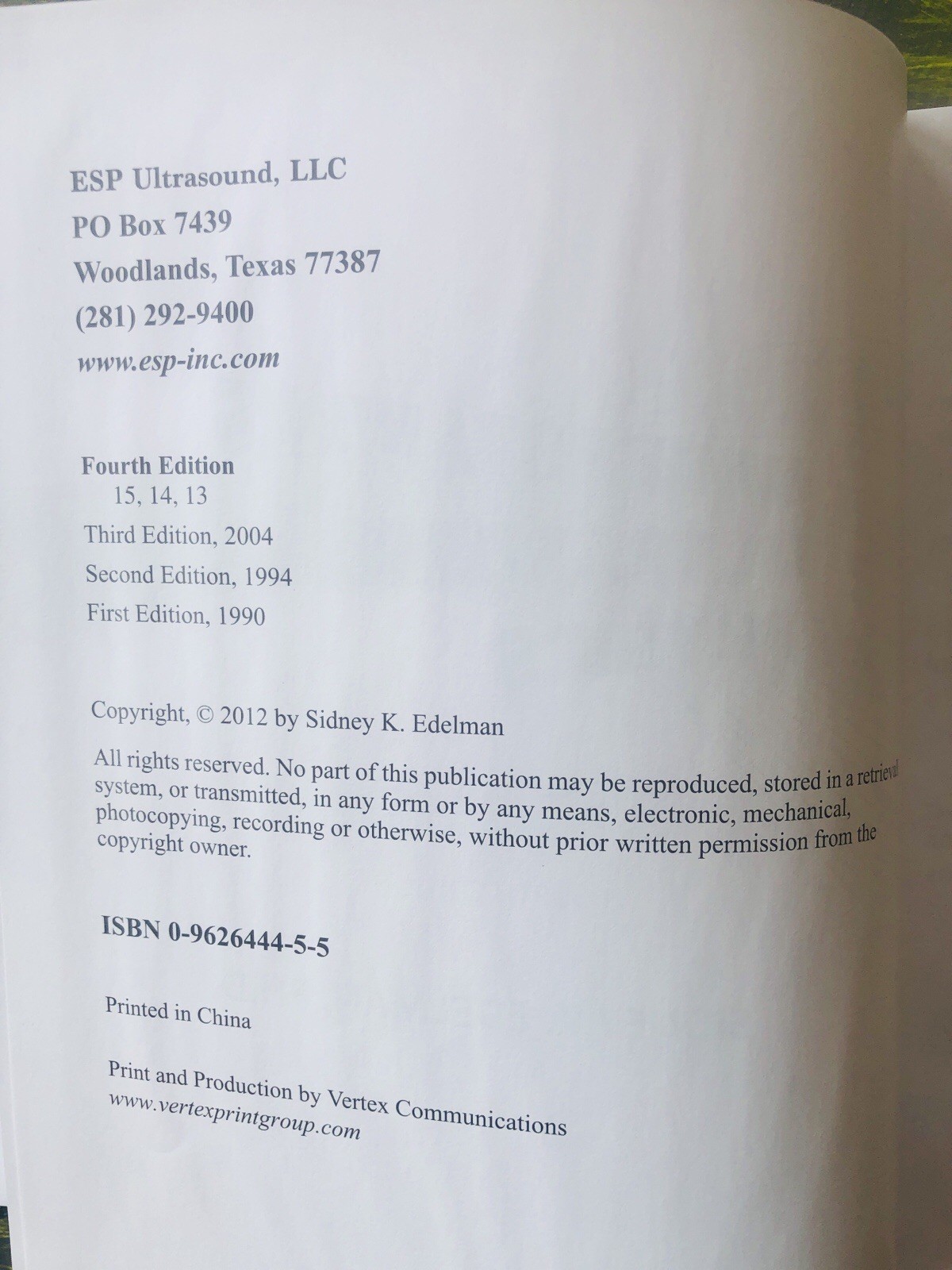 ESP Ultrasound, LLC
PO Box 7439
Woodlands, Texas 77387
(281) 292-9400
www.esp-inc.com

Fourth Edition
15, 14, 13
Third Edition, 2004
Second Edition, 1994
First Edition, 1990

Copyright, © 2012 by Sidney K. Edelman

All rights reserved. No part of this publication may be reproduced, stored in a retrieval system, or transmitted, in any form or by any means, electronic, mechanical, photocopying, recording or otherwise, without prior written permission from the copyright owner.

ISBN 0-9626444-5-5

Printed in China

Print and Production by Vertex Communications
www.vertexprintgroup.com